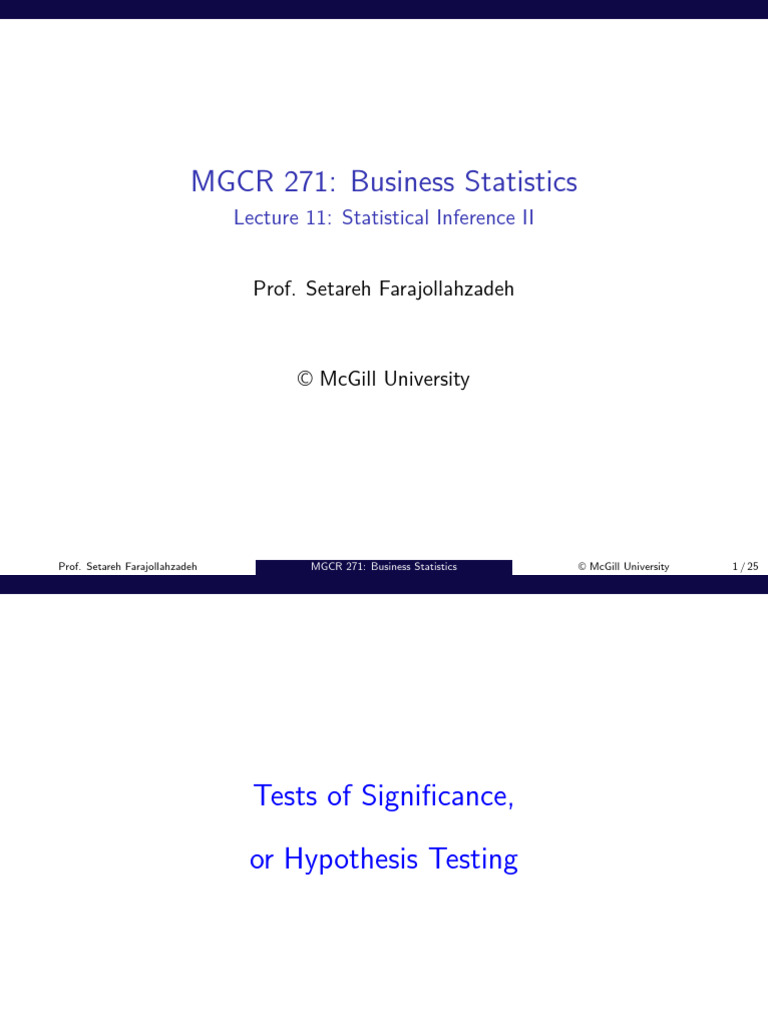 MGCR 271: Business Statistics
Lecture 11: Statistical Inference II

Prof. Setareh Farajollahzadeh

© McGill University

Prof. Setareh Farajollahzadeh MGCR 271: Business Statistics © McGill University 1 / 25

Tests of Significance,

or Hypothesis Testing